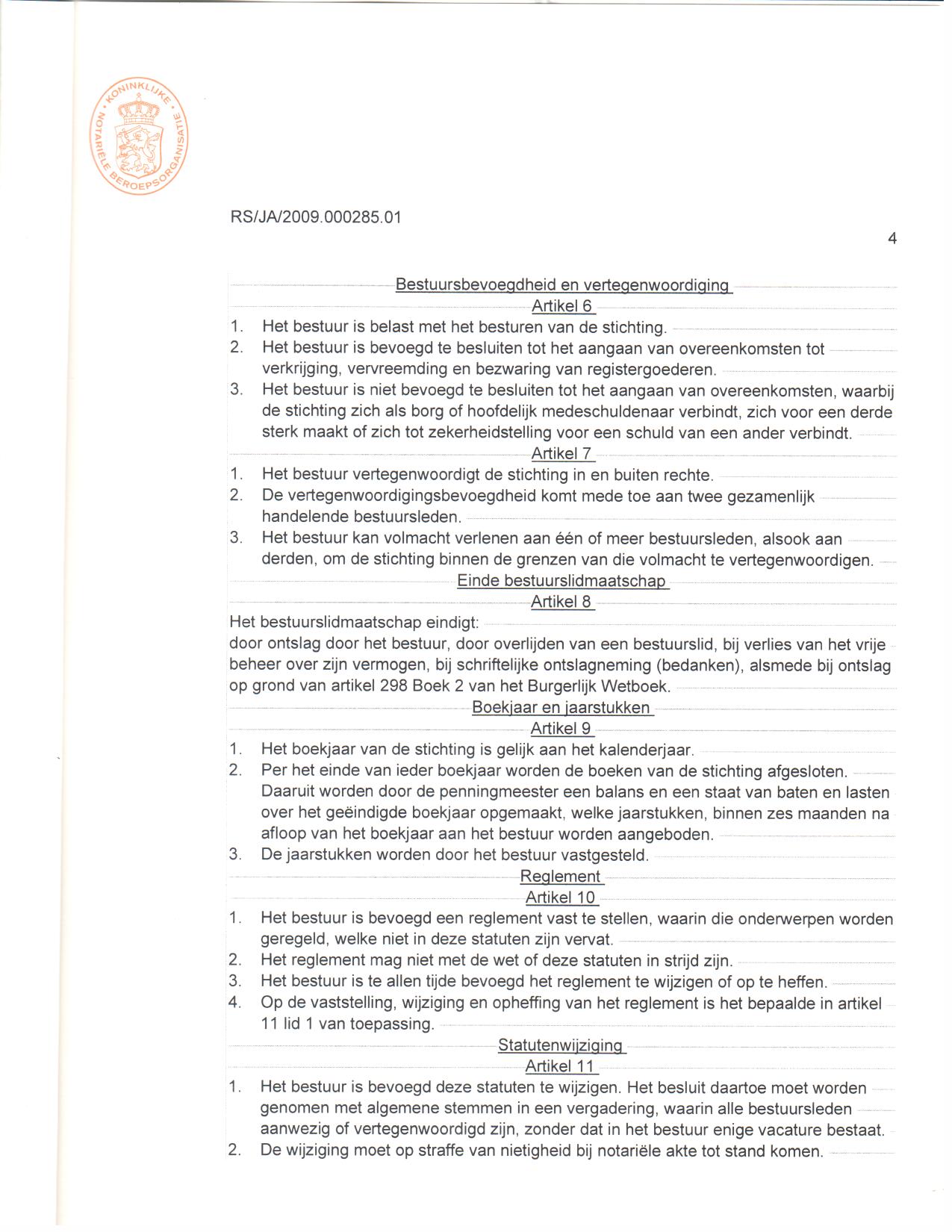 KONINKLIJKE NOTARIËLE BEROEPSORGANISATIE

RS/JA/2009.000285.01

4

Bestuursbevoegdheid en vertegenwoordiging

Artikel 6

1. Het bestuur is belast met het besturen van de stichting.
2. Het bestuur is bevoegd te besluiten tot het aangaan van overeenkomsten tot verkrijging, vervreemding en bezwaring van registergoederen.
3. Het bestuur is niet bevoegd te besluiten tot het aangaan van overeenkomsten, waarbij de stichting zich als borg of hoofdelijk medeschuldenaar verbindt, zich voor een derde sterk maakt of zich tot zekerheidstelling voor een schuld van een ander verbindt.

Artikel 7

1. Het bestuur vertegenwoordigt de stichting in en buiten rechte.
2. De vertegenwoordigingsbevoegdheid komt mede toe aan twee gezamenlijk handelende bestuursleden.
3. Het bestuur kan volmacht verlenen aan één of meer bestuursleden, alsook aan derden, om de stichting binnen de grenzen van die volmacht te vertegenwoordigen.

Einde bestuurslidmaatschap

Artikel 8

Het bestuurslidmaatschap eindigt:
door ontslag door het bestuur, door overlijden van een bestuurslid, bij verlies van het vrije beheer over zijn vermogen, bij schriftelijke ontslagneming (bedanken), alsmede bij ontslag op grond van artikel 298 Boek 2 van het Burgerlijk Wetboek.

Boekjaar en jaarstukken

Artikel 9

1. Het boekjaar van de stichting is gelijk aan het kalenderjaar.
2. Per het einde van ieder boekjaar worden de boeken van de stichting afgesloten. Daaruit worden door de penningmeester een balans en een staat van baten en lasten over het geëindigde boekjaar opgemaakt, welke jaarstukken, binnen zes maanden na afloop van het boekjaar aan het bestuur worden aangeboden.
3. De jaarstukken worden door het bestuur vastgesteld.

Reglement

Artikel 10

1. Het bestuur is bevoegd een reglement vast te stellen, waarin die onderwerpen worden geregeld, welke niet in deze statuten zijn vervat.
2. Het reglement mag niet met de wet of deze statuten in strijd zijn.
3. Het bestuur is te allen tijde bevoegd het reglement te wijzigen of op te heffen.
4. Op de vaststelling, wijziging en opheffing van het reglement is het bepaalde in artikel 11 lid 1 van toepassing.

Statutenwijziging

Artikel 11

1. Het bestuur is bevoegd deze statuten te wijzigen. Het besluit daartoe moet worden genomen met algemene stemmen in een vergadering, waarin alle bestuursleden aanwezig of vertegenwoordigd zijn, zonder dat in het bestuur enige vacature bestaat.
2. De wijziging moet op straffe van nietigheid bij notariële akte tot stand komen.